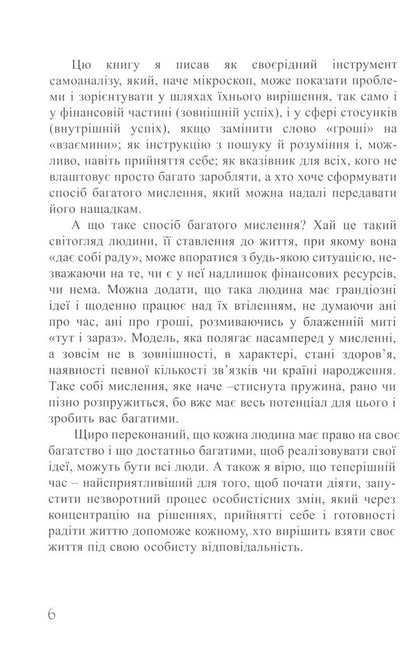 Цю книгу я писав як своєрідний інструмент самоаналізу, який, наче мікроскоп, може показати проблеми і зорієнтувати у шляхах їхнього вирішення, так само і у фінансовій частині (зовнішній успіх), і у сфері стосунків (внутрішній успіх), якщо замінити слово «гроші» на «взаємини»; як інструкцію з пошуку й розуміння і, можливо, навіть прийняття себе; як вказівник для всіх, кого не влаштовує просто багато заробляти, а хто хоче сформувати спосіб багатого мислення, який можна надалі передавати його нащадкам.

А що таке спосіб багатого мислення? Хай це такий світогляд людини, її ставлення до життя, при якому вона «дає собі раду», може впоратися з будь-якою ситуацією, незважаючи на те, чи є у неї надлишок фінансових ресурсів, чи нема. Можна додати, що така людина має грандіозні ідеї і щоденно працює над їх втіленням, не думаючи ані про час, ані про гроші, розмиваючись у блаженній миті «тут і зараз». Модель, яка полягає насамперед у мисленні, а зовсім не в зовнішності, в характері, стані здоров'я, наявності певної кількості зв'язків чи країні народження. Таке собі мислення, яке наче –стиснута пружина, рано чи пізно розпружиться, бо вже має весь потенціал для цього і зробить вас багатими.

Щиро переконаний, що кожна людина має право на своє багатство і що достатньо багатими, щоб реалізовувати свої ідеї, можуть бути всі люди. А також я вірю, що теперішній час – найсприятливіший для того, щоб почати діяти, запустити незворотний процес особистісних змін, який через концентрацію на рішеннях, прийнятті себе і готовності радіти життю допоможе кожному, хто вирішить взяти своє життя під свою особисту відповідальність.

6